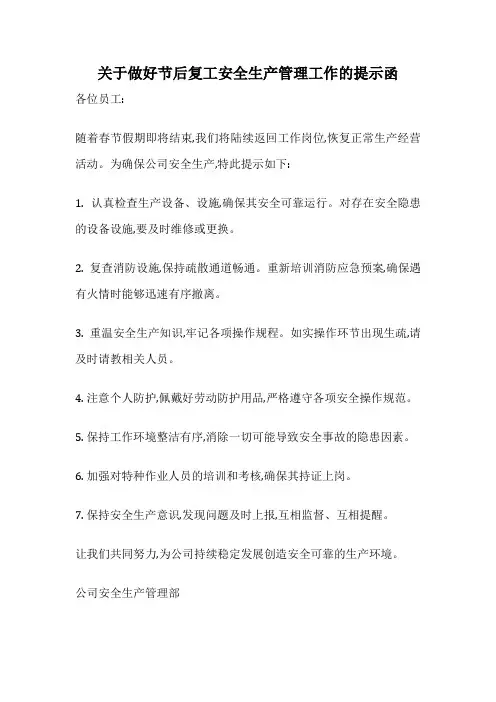 关于做好节后复工安全生产管理工作的提示函

各位员工:

随着春节假期即将结束,我们将陆续返回工作岗位,恢复正常生产经营活动。为确保公司安全生产,特此提示如下:

1. 认真检查生产设备、设施,确保其安全可靠运行。对存在安全隐患的设备设施,要及时维修或更换。

2. 复查消防设施,保持疏散通道畅通。重新培训消防应急预案,确保遇有火情时能够迅速有序撤离。

3. 重温安全生产知识,牢记各项操作规程。如实操作环节出现生疏,请及时请教相关人员。

4. 注意个人防护,佩戴好劳动防护用品,严格遵守各项安全操作规范。

5. 保持工作环境整洁有序,消除一切可能导致安全事故的隐患因素。

6. 加强对特种作业人员的培训和考核,确保其持证上岗。

7. 保持安全生产意识,发现问题及时上报,互相监督、互相提醒。

让我们共同努力,为公司持续稳定发展创造安全可靠的生产环境。

公司安全生产管理部